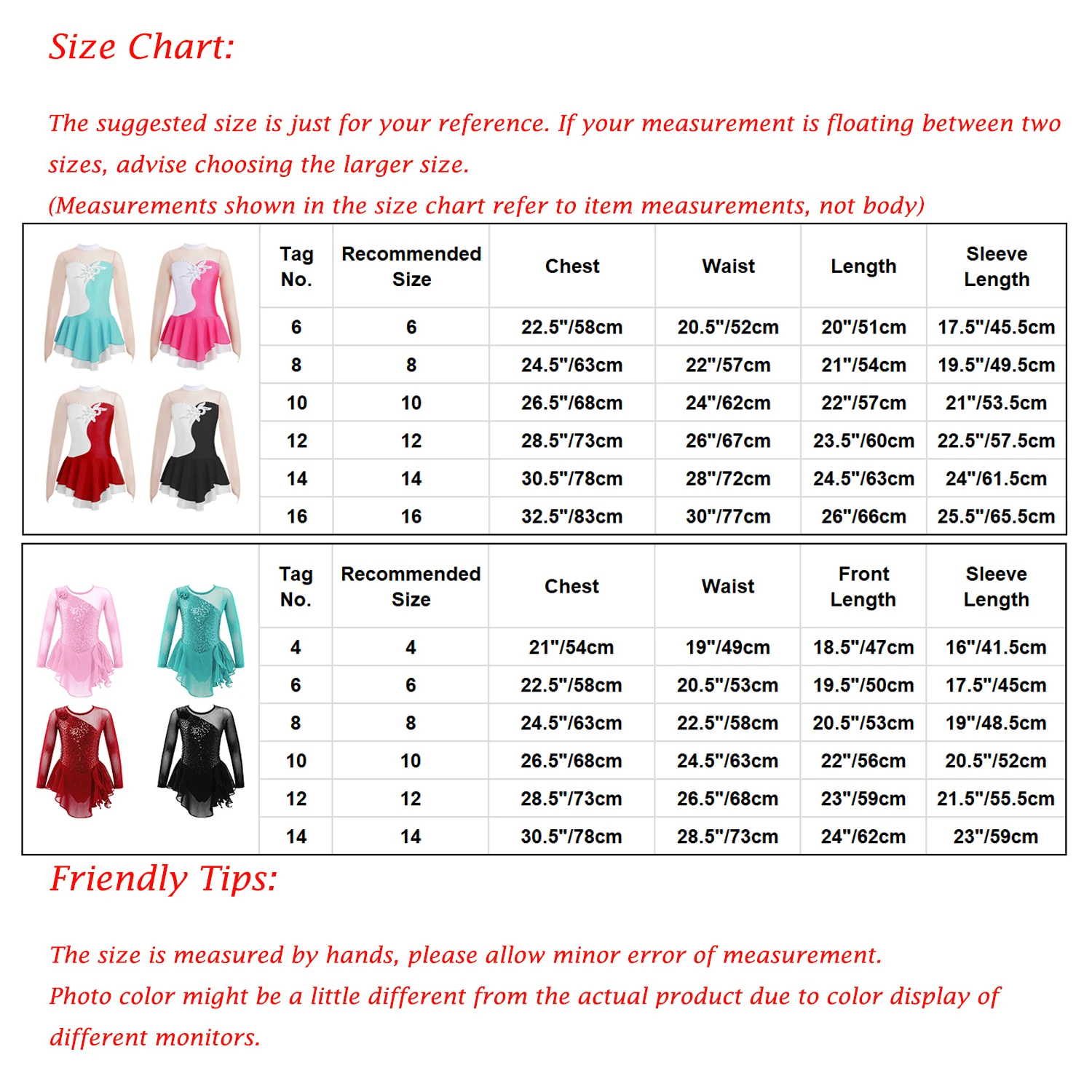 Size Chart:

The suggested size is just for your reference. If your measurement is floating between two sizes, advise choosing the larger size.
(Measurements shown in the size chart refer to item measurements, not body)

| Tag No. | Recommended Size | Chest | Waist | Length | Sleeve Length |
|---|---|---|---|---|---|
| 6 | 6 | 22.5"/58cm | 20.5"/52cm | 20"/51cm | 17.5"/45.5cm |
| 8 | 8 | 24.5"/63cm | 22"/57cm | 21"/54cm | 19.5"/49.5cm |
| 10 | 10 | 26.5"/68cm | 24"/62cm | 22"/57cm | 21"/53.5cm |
| 12 | 12 | 28.5"/73cm | 26"/67cm | 23.5"/60cm | 22.5"/57.5cm |
| 14 | 14 | 30.5"/78cm | 28"/72cm | 24.5"/63cm | 24"/61.5cm |
| 16 | 16 | 32.5"/83cm | 30"/77cm | 26"/66cm | 25.5"/65.5cm |

| Tag No. | Recommended Size | Chest | Waist | Front Length | Sleeve Length |
|---|---|---|---|---|---|
| 4 | 4 | 21"/54cm | 19"/49cm | 18.5"/47cm | 16"/41.5cm |
| 6 | 6 | 22.5"/58cm | 20.5"/53cm | 19.5"/50cm | 17.5"/45cm |
| 8 | 8 | 24.5"/63cm | 22.5"/58cm | 20.5"/53cm | 19"/48.5cm |
| 10 | 10 | 26.5"/68cm | 24.5"/63cm | 22"/56cm | 20.5"/52cm |
| 12 | 12 | 28.5"/73cm | 26.5"/68cm | 23"/59cm | 21.5"/55.5cm |
| 14 | 14 | 30.5"/78cm | 28.5"/73cm | 24"/62cm | 23"/59cm |

Friendly Tips:

The size is measured by hands, please allow minor error of measurement.
Photo color might be a little different from the actual product due to color display of different monitors.